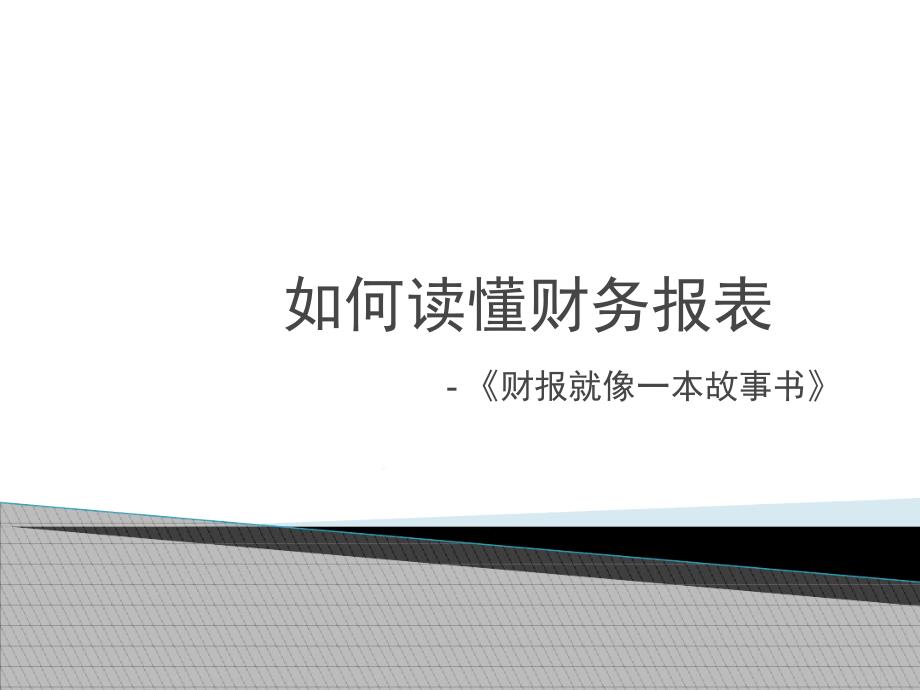 如何读懂财务报表

- 《财报就像一本故事书》